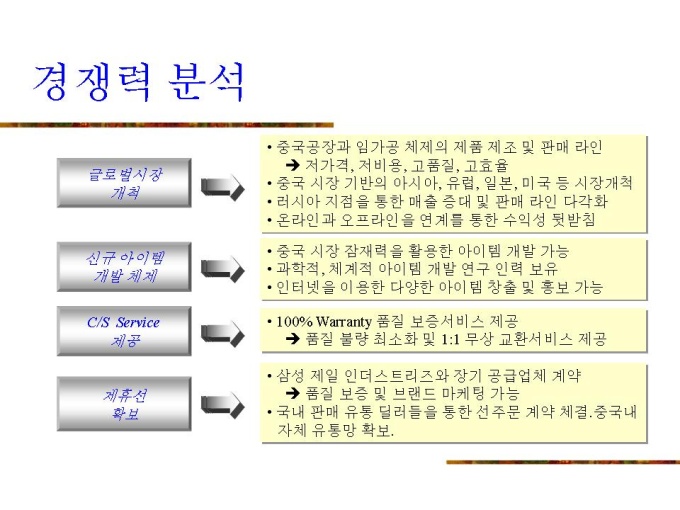 경쟁력 분석

글로벌시장
개척

• 중국공장과 임가공 체제의 제품 제조 및 판매 라인
➔ 저가격, 저비용, 고품질, 고효율
• 중국 시장 기반의 아시아, 유럽, 일본, 미국 등 시장개척
• 러시아 지점을 통한 매출 증대 및 판매 라인 다각화
• 온라인과 오프라인을 연계를 통한 수익성 뒷받침

신규 아이템
개발 체제

• 중국 시장 잠재력을 활용한 아이템 개발 가능
• 과학적, 체계적 아이템 개발 연구 인력 보유
• 인터넷을 이용한 다양한 아이템 창출 및 홍보 가능

C/S Service
제공

• 100% Warranty 품질 보증서비스 제공
➔ 품질 불량 최소화 및 1:1 무상 교환서비스 제공

제휴선
확보

• 삼성 제일 인더스트리즈와 장기 공급업체 계약
➔ 품질 보증 및 브랜드 마케팅 가능
• 국내 판매 유통 딜러들을 통한 선주문 계약 체결.중국내 자체 유통망 확보.